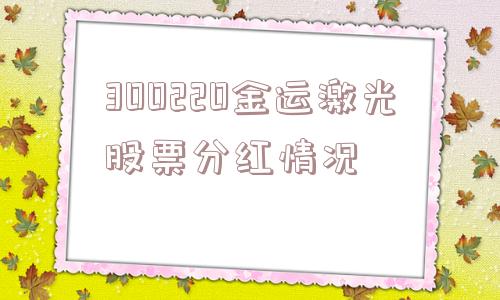 300220金运激光股票分红情况